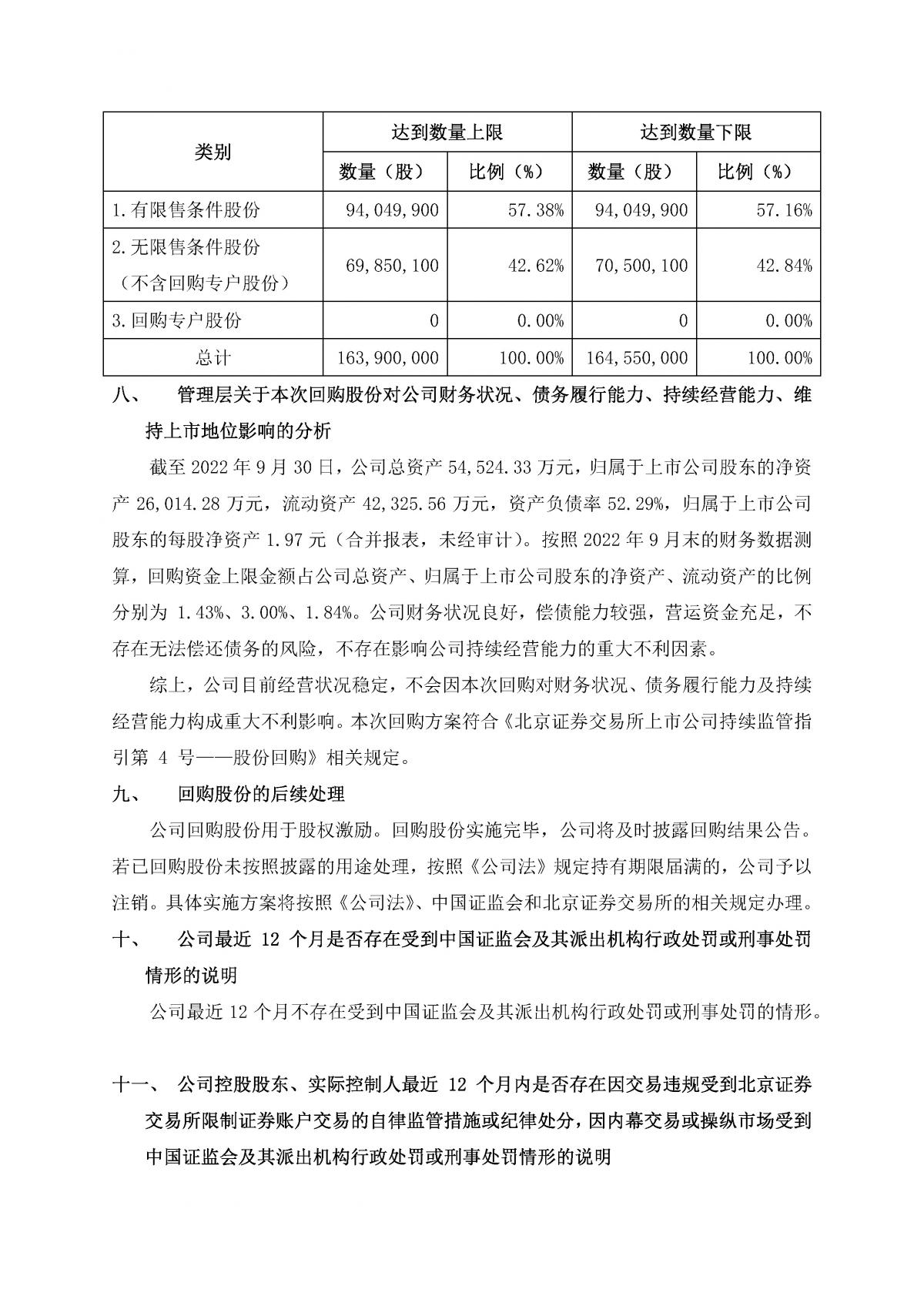 | 类别 | 达到数量上限 | | 达到数量下限 | |
|---|---|---|---|---|
| | 数量（股） | 比例（%） | 数量（股） | 比例（%） |
| 1.有限售条件股份 | 94,049,900 | 57.38% | 94,049,900 | 57.16% |
| 2.无限售条件股份（不含回购专户股份） | 69,850,100 | 42.62% | 70,500,100 | 42.84% |
| 3.回购专户股份 | 0 | 0.00% | 0 | 0.00% |
| 总计 | 163,900,000 | 100.00% | 164,550,000 | 100.00% |

八、 管理层关于本次回购股份对公司财务状况、债务履行能力、持续经营能力、维持上市地位影响的分析

截至 2022 年 9 月 30 日，公司总资产 54,524.33 万元，归属于上市公司股东的净资产 26,014.28 万元，流动资产 42,325.56 万元，资产负债率 52.29%，归属于上市公司股东的每股净资产 1.97 元（合并报表，未经审计）。按照 2022 年 9 月末的财务数据测算，回购资金上限金额占公司总资产、归属于上市公司股东的净资产、流动资产的比例分别为 1.43%、3.00%、1.84%。公司财务状况良好，偿债能力较强，营运资金充足，不存在无法偿还债务的风险，不存在影响公司持续经营能力的重大不利因素。

综上，公司目前经营状况稳定，不会因本次回购对财务状况、债务履行能力及持续经营能力构成重大不利影响。本次回购方案符合《北京证券交易所上市公司持续监管指引第 4 号——股份回购》相关规定。

九、 回购股份的后续处理

公司回购股份用于股权激励。回购股份实施完毕，公司将及时披露回购结果公告。若已回购股份未按照披露的用途处理，按照《公司法》规定持有期限届满的，公司予以注销。具体实施方案将按照《公司法》、中国证监会和北京证券交易所的相关规定办理。

十、 公司最近 12 个月是否存在受到中国证监会及其派出机构行政处罚或刑事处罚情形的说明

公司最近 12 个月不存在受到中国证监会及其派出机构行政处罚或刑事处罚的情形。

十一、 公司控股股东、实际控制人最近 12 个月内是否存在因交易违规受到北京证券交易所限制证券账户交易的自律监管措施或纪律处分，因内幕交易或操纵市场受到中国证监会及其派出机构行政处罚或刑事处罚情形的说明